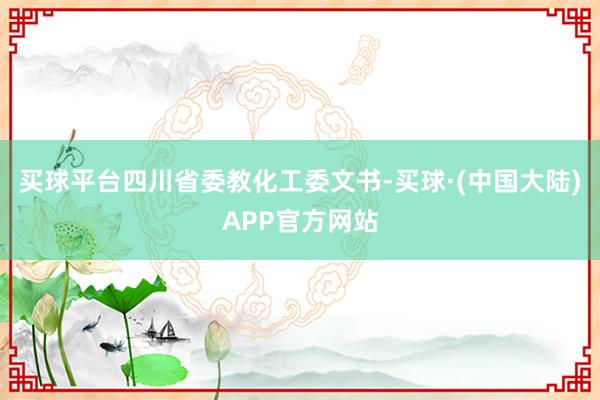 买球平台四川省委教化工委文书-买球·(中国大陆)APP官方网站